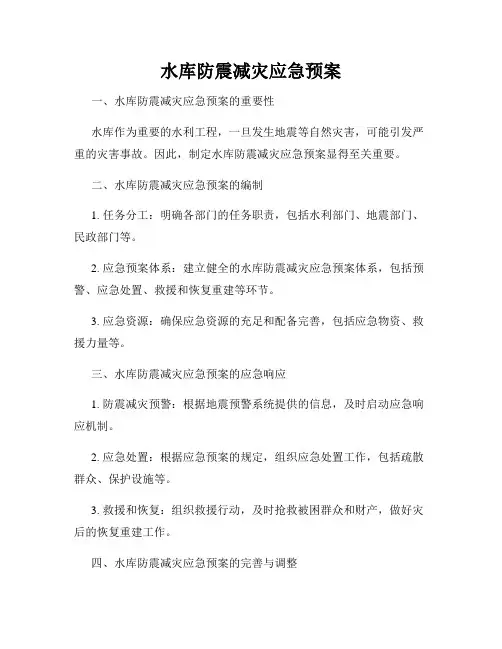 水库防震减灾应急预案

一、水库防震减灾应急预案的重要性

水库作为重要的水利工程，一旦发生地震等自然灾害，可能引发严重的灾害事故。因此，制定水库防震减灾应急预案显得至关重要。

二、水库防震减灾应急预案的编制

1. 任务分工：明确各部门的任务职责，包括水利部门、地震部门、民政部门等。

2. 应急预案体系：建立健全的水库防震减灾应急预案体系，包括预警、应急处置、救援和恢复重建等环节。

3. 应急资源：确保应急资源的充足和配备完善，包括应急物资、救援力量等。

三、水库防震减灾应急预案的应急响应

1. 防震减灾预警：根据地震预警系统提供的信息，及时启动应急响应机制。

2. 应急处置：根据应急预案的规定，组织应急处置工作，包括疏散群众、保护设施等。

3. 救援和恢复：组织救援行动，及时抢救被困群众和财产，做好灾后的恢复重建工作。

四、水库防震减灾应急预案的完善与调整